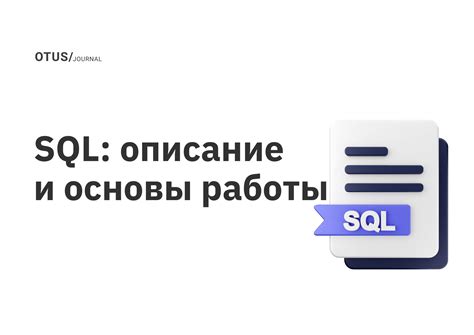 OTUS/JOURNAL

SQL: описание и основы работы

SQL